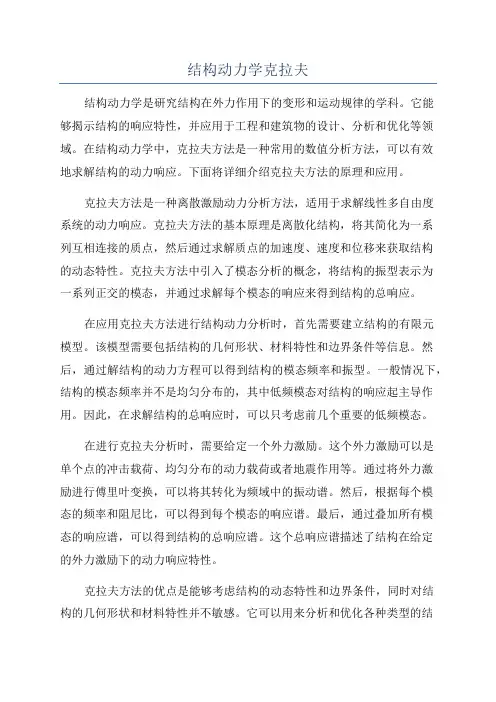 结构动力学克拉夫

结构动力学是研究结构在外力作用下的变形和运动规律的学科。它能够揭示结构的响应特性，并应用于工程和建筑物的设计、分析和优化等领域。在结构动力学中，克拉夫方法是一种常用的数值分析方法，可以有效地求解结构的动力响应。下面将详细介绍克拉夫方法的原理和应用。

克拉夫方法是一种离散激励动力分析方法，适用于求解线性多自由度系统的动力响应。克拉夫方法的基本原理是离散化结构，将其简化为一系列互相连接的质点，然后通过求解质点的加速度、速度和位移来获取结构的动态特性。克拉夫方法中引入了模态分析的概念，将结构的振型表示为一系列正交的模态，并通过求解每个模态的响应来得到结构的总响应。

在应用克拉夫方法进行结构动力分析时，首先需要建立结构的有限元模型。该模型需要包括结构的几何形状、材料特性和边界条件等信息。然后，通过解结构的动力方程可以得到结构的模态频率和振型。一般情况下，结构的模态频率并不是均匀分布的，其中低频模态对结构的响应起主导作用。因此，在求解结构的总响应时，可以只考虑前几个重要的低频模态。

在进行克拉夫分析时，需要给定一个外力激励。这个外力激励可以是单个点的冲击载荷、均匀分布的动力载荷或者地震作用等。通过将外力激励进行傅里叶变换，可以将其转化为频域中的振动谱。然后，根据每个模态的频率和阻尼比，可以得到每个模态的响应谱。最后，通过叠加所有模态的响应谱，可以得到结构的总响应谱。这个总响应谱描述了结构在给定的外力激励下的动力响应特性。

克拉夫方法的优点是能够考虑结构的动态特性和边界条件，同时对结构的几何形状和材料特性并不敏感。它可以用来分析和优化各种类型的结